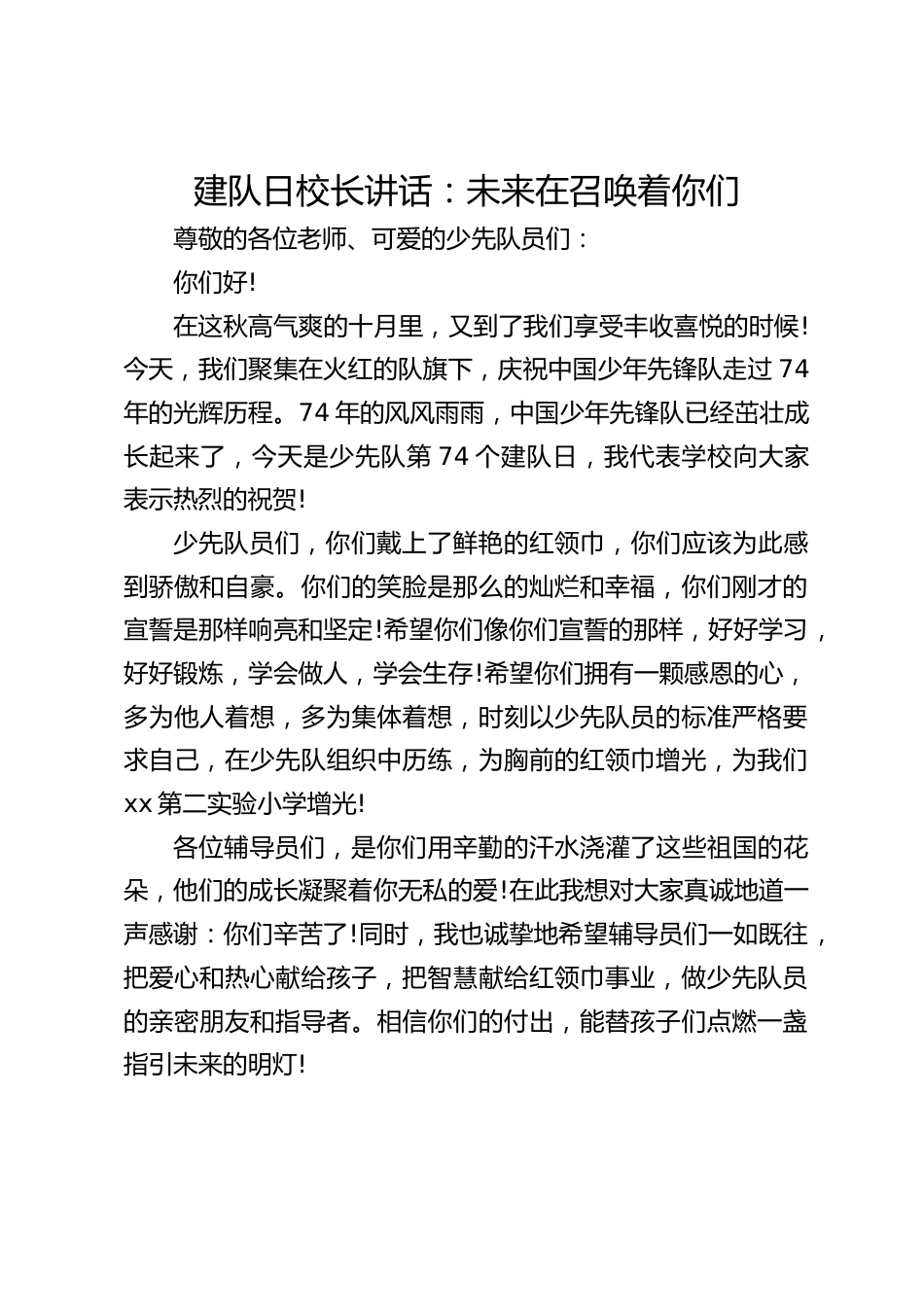 建队日校长讲话：未来在召唤着你们

尊敬的各位老师、可爱的少先队员们：

你们好!

在这秋高气爽的十月里，又到了我们享受丰收喜悦的时候!今天，我们聚集在火红的队旗下，庆祝中国少年先锋队走过 74 年的光辉历程。74 年的风风雨雨，中国少年先锋队已经茁壮成长起来了，今天是少先队第 74 个建队日，我代表学校向大家表示热烈的祝贺!

少先队员们，你们戴上了鲜艳的红领巾，你们应该为此感到骄傲和自豪。你们的笑脸是那么的灿烂和幸福，你们刚才的宣誓是那样响亮和坚定!希望你们像你们宣誓的那样，好好学习，好好锻炼，学会做人，学会生存!希望你们拥有一颗感恩的心，多为他人着想，多为集体着想，时刻以少先队员的标准严格要求自己，在少先队组织中历练，为胸前的红领巾增光，为我们 xx 第二实验小学增光!

各位辅导员们，是你们用辛勤的汗水浇灌了这些祖国的花朵，他们的成长凝聚着你无私的爱!在此我想对大家真诚地道一声感谢：你们辛苦了!同时，我也诚挚地希望辅导员们一如既往，把爱心和热心献给孩子，把智慧献给红领巾事业，做少先队员的亲密朋友和指导者。相信你们的付出，能替孩子们点燃一盏指引未来的明灯!